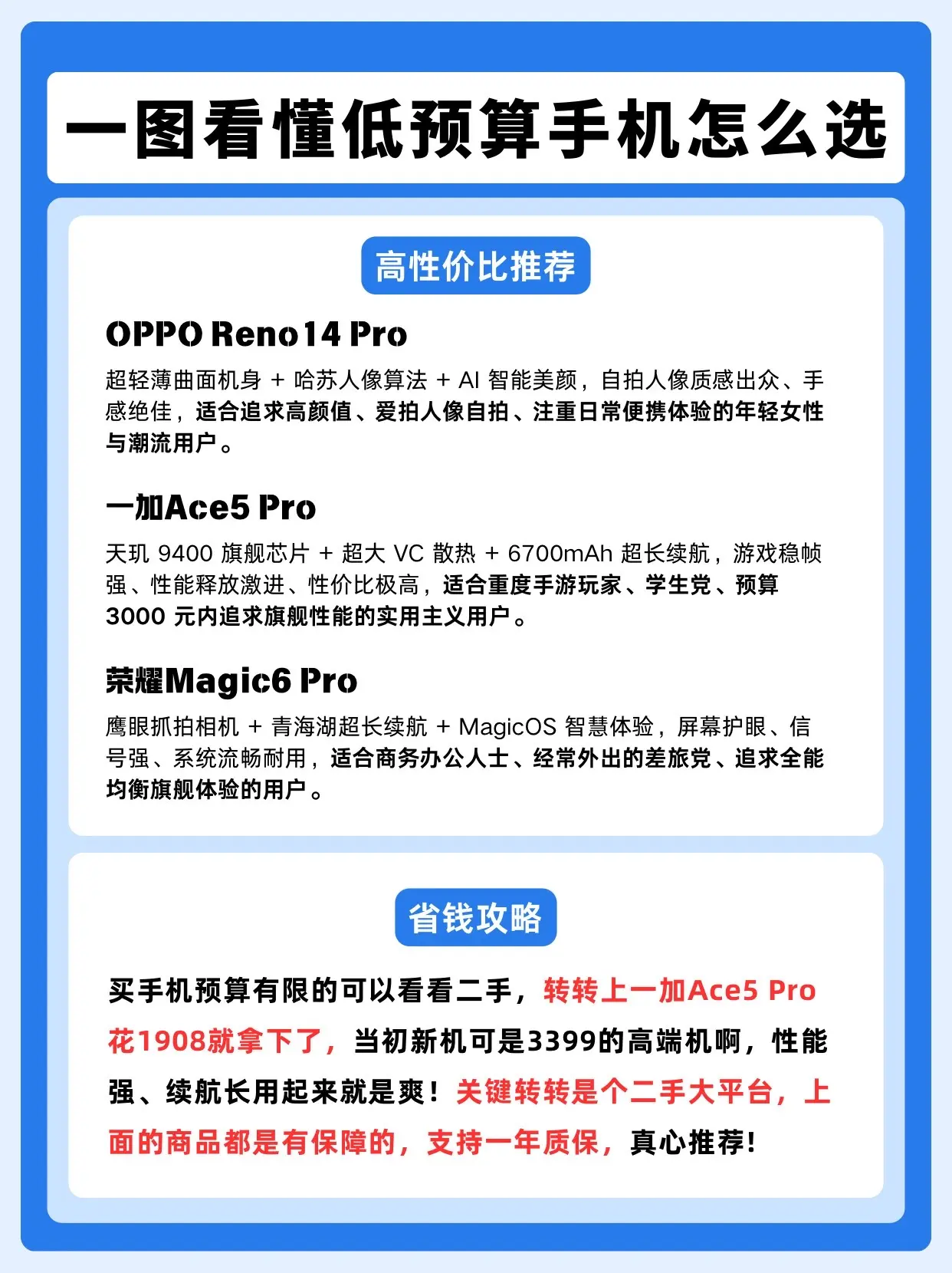 一图看懂低预算手机怎么选

高性价比推荐

OPPO Reno14 Pro

超轻薄曲面机身 + 哈苏人像算法 + AI 智能美颜，自拍人像质感出众、手感绝佳，适合追求高颜值、爱拍人像自拍、注重日常便携体验的年轻女性与潮流用户。

一加Ace5 Pro

天玑 9400 旗舰芯片 + 超大 VC 散热 + 6700mAh 超长续航，游戏稳帧强、性能释放激进、性价比极高，适合重度手游玩家、学生党、预算 3000 元内追求旗舰性能的实用主义用户。

荣耀Magic6 Pro

鹰眼抓拍相机 + 青海湖超长续航 + MagicOS 智慧体验，屏幕护眼、信号强、系统流畅耐用，适合商务办公人士、经常外出的差旅党、追求全能均衡旗舰体验的用户。

省钱攻略

买手机预算有限的可以看看二手，转转上一加Ace5 Pro花1908就拿下了，当初新机可是3399的高端机啊，性能强、续航长用起来就是爽！关键转转是个二手大平台，上面的商品都是有保障的，支持一年质保，真心推荐！